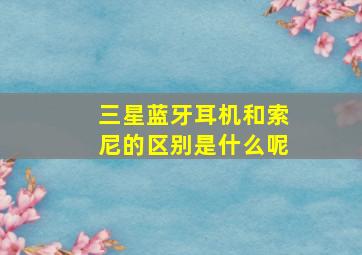 三星蓝牙耳机和索尼的区别是什么呢